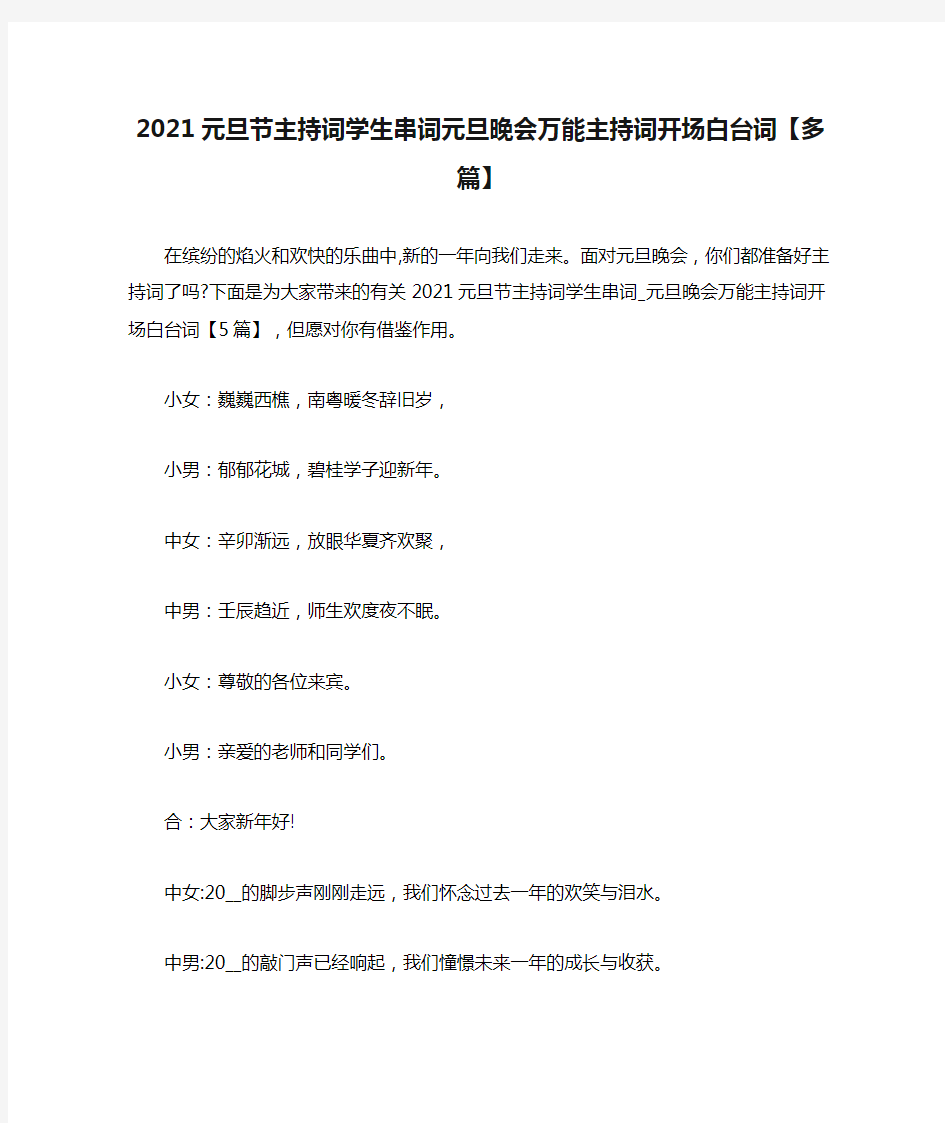 2021元旦节主持词学生串词元旦晚会万能主持词开场白台词【多篇】

在缤纷的焰火和欢快的乐曲中,新的一年向我们走来。面对元旦晚会，你们都准备好主持词了吗?下面是为大家带来的有关2021元旦节主持词学生串词_元旦晚会万能主持词开场白台词【5篇】，但愿对你有借鉴作用。

小女：巍巍西樵，南粤暖冬辞旧岁，

小男：郁郁花城，碧桂学子迎新年。

中女：辛卯渐远，放眼华夏齐欢聚，

中男：壬辰趋近，师生欢度夜不眠。

小女：尊敬的各位来宾。

小男：亲爱的老师和同学们。

合：大家新年好!

中女:20__的脚步声刚刚走远，我们怀念过去一年的欢笑与泪水。

中男:20__的敲门声已经响起，我们憧憬未来一年的成长与收获。